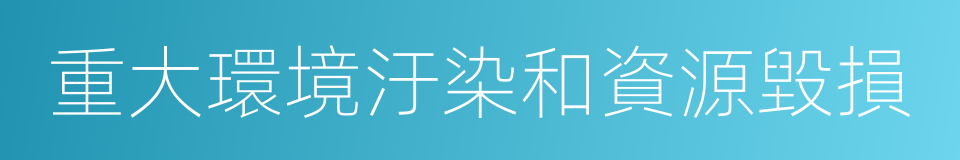 重大環境汙染和資源毀損